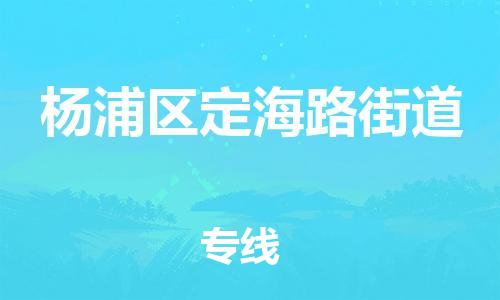 杨浦区定海路街道

专线